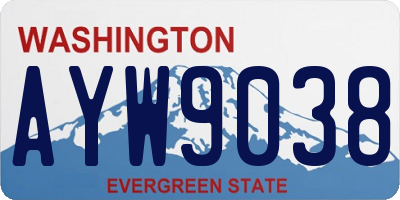 WASHINGTON
AYW9038
EVERGREEN STATE